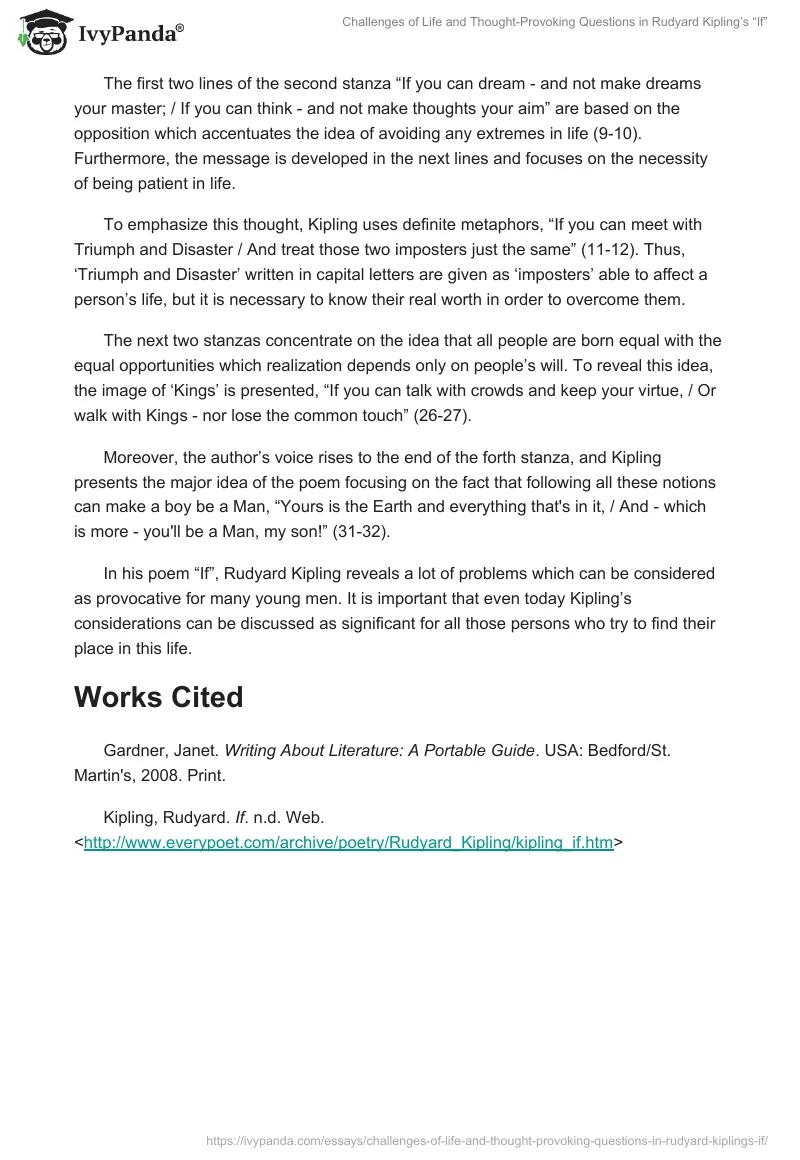 IvyPanda®

Challenges of Life and Thought-Provoking Questions in Rudyard Kipling's "If"

The first two lines of the second stanza "If you can dream - and not make dreams your master; / If you can think - and not make thoughts your aim" are based on the opposition which accentuates the idea of avoiding any extremes in life (9-10). Furthermore, the message is developed in the next lines and focuses on the necessity of being patient in life.

To emphasize this thought, Kipling uses definite metaphors, "If you can meet with Triumph and Disaster / And treat those two imposters just the same" (11-12). Thus, 'Triumph and Disaster' written in capital letters are given as 'imposters' able to affect a person's life, but it is necessary to know their real worth in order to overcome them.

The next two stanzas concentrate on the idea that all people are born equal with the equal opportunities which realization depends only on people's will. To reveal this idea, the image of 'Kings' is presented, "If you can talk with crowds and keep your virtue, / Or walk with Kings - nor lose the common touch" (26-27).

Moreover, the author's voice rises to the end of the forth stanza, and Kipling presents the major idea of the poem focusing on the fact that following all these notions can make a boy be a Man, "Yours is the Earth and everything that's in it, / And - which is more - you'll be a Man, my son!" (31-32).

In his poem "If", Rudyard Kipling reveals a lot of problems which can be considered as provocative for many young men. It is important that even today Kipling's considerations can be discussed as significant for all those persons who try to find their place in this life.

Works Cited

Gardner, Janet. Writing About Literature: A Portable Guide. USA: Bedford/St. Martin's, 2008. Print.

Kipling, Rudyard. If. n.d. Web. <http://www.everypoet.com/archive/poetry/Rudyard_Kipling/kipling_if.htm>

https://ivypanda.com/essays/challenges-of-life-and-thought-provoking-questions-in-rudyard-kiplings-if/